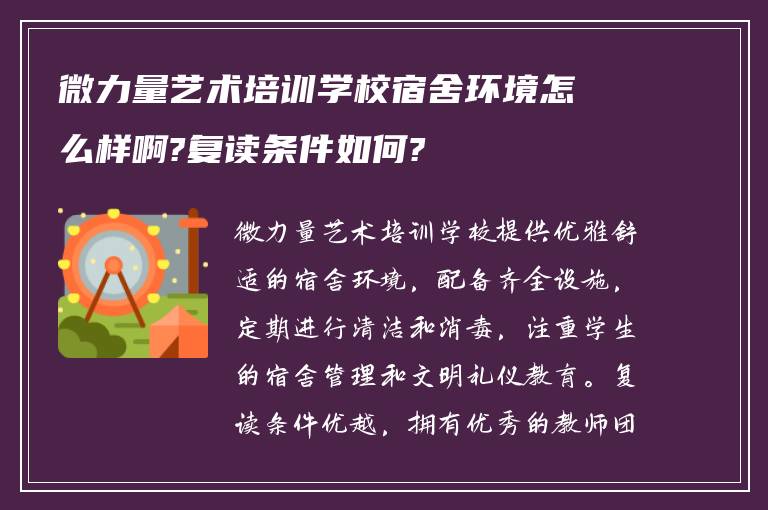 微力量艺术培训学校宿舍环境怎么样啊?复读条件如何?

微力量艺术培训学校提供优雅舒适的宿舍环境，配备齐全设施，定期进行清洁和消毒，注重学生的宿舍管理和文明礼仪教育。复读条件优越，拥有优秀的教师团